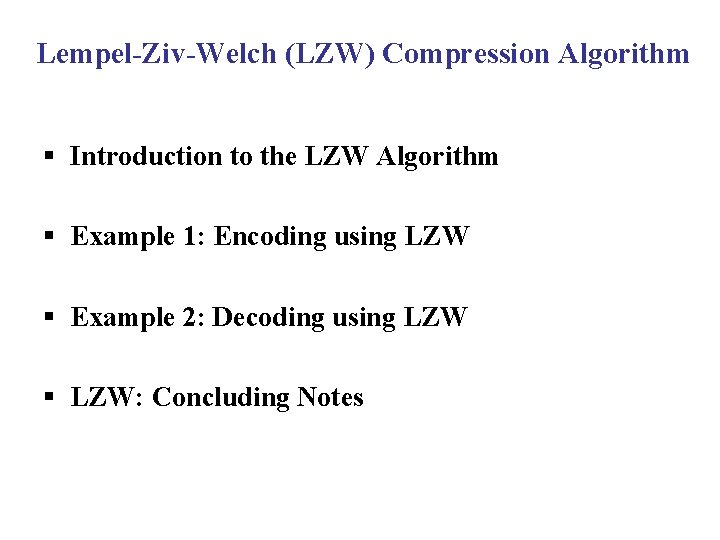 Lempel-Ziv-Welch (LZW) Compression Algorithm

• Introduction to the LZW Algorithm

• Example 1: Encoding using LZW

• Example 2: Decoding using LZW

• LZW: Concluding Notes